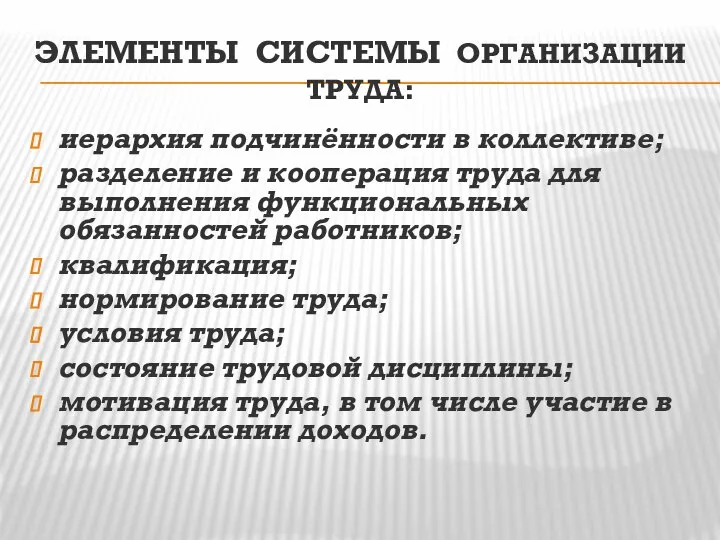 ЭЛЕМЕНТЫ СИСТЕМЫ ОРГАНИЗАЦИИ ТРУДА:

иерархия подчинённости в коллективе;
разделение и кооперация труда для выполнения функциональных обязанностей работников;
квалификация;
нормирование труда;
условия труда;
состояние трудовой дисциплины;
мотивация труда, в том числе участие в распределении доходов.